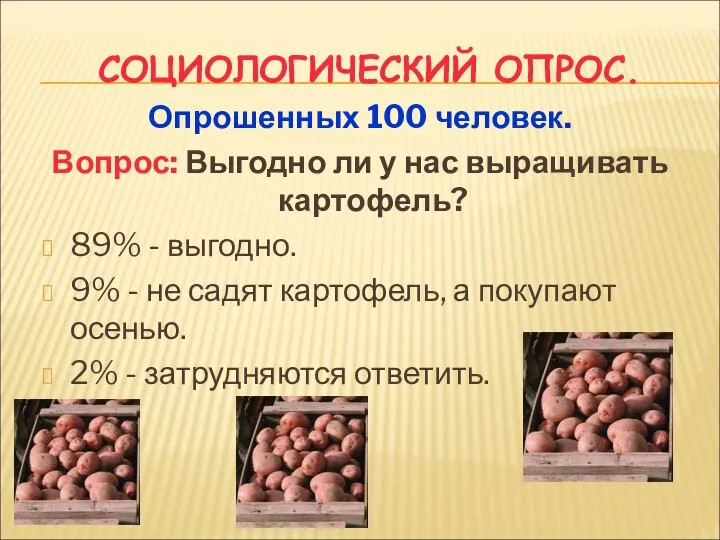 СОЦИОЛОГИЧЕСКИЙ ОПРОС.

Опрошенных 100 человек.

Вопрос: Выгодно ли у нас выращивать картофель?

89% - выгодно.

9% - не садят картофель, а покупают осенью.

2% - затрудняются ответить.